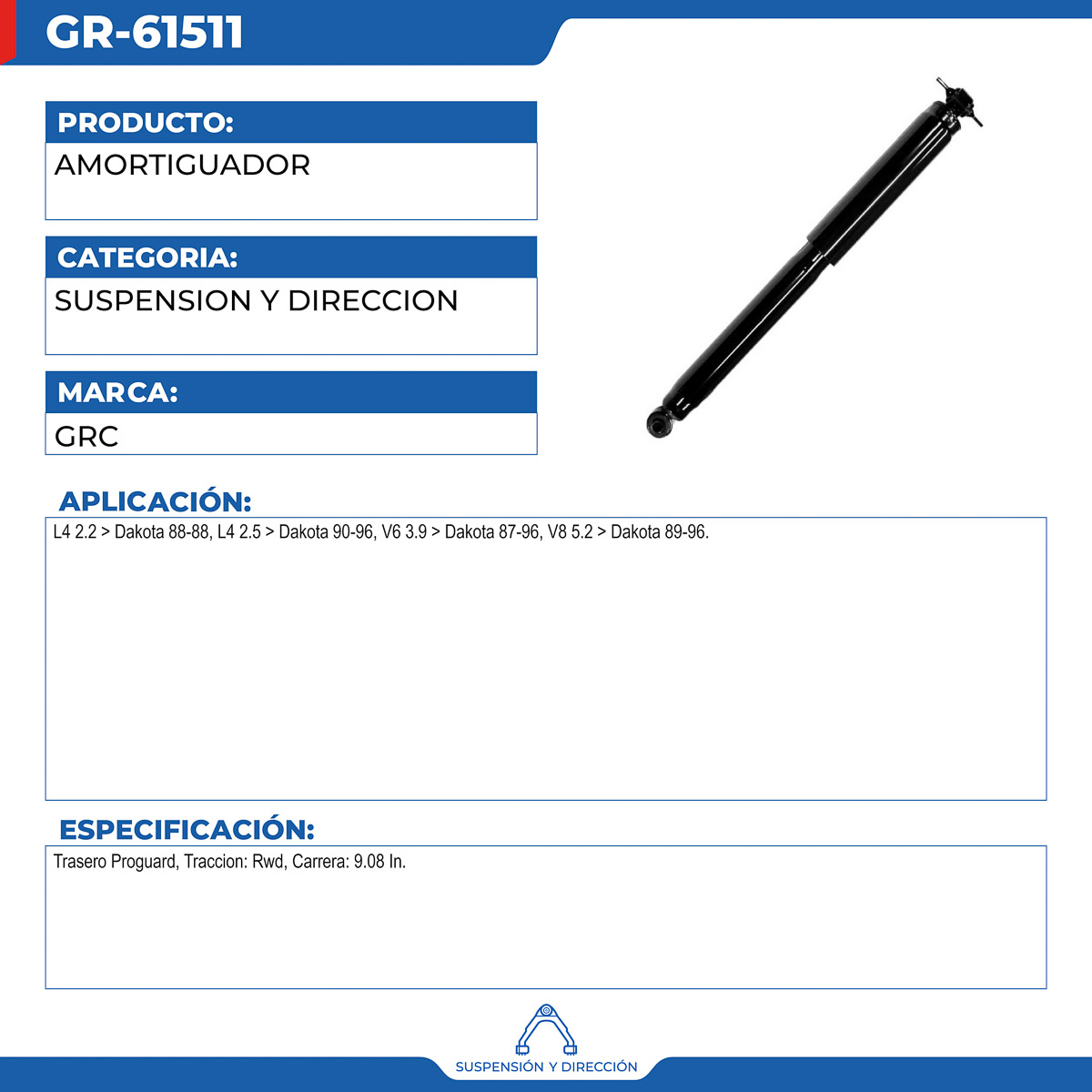 GR-61511

PRODUCTO:
AMORTIGUADOR

CATEGORIA:
SUSPENSION Y DIRECCION

MARCA:
GRC

APLICACIÓN:
L4 2.2 > Dakota 88-88, L4 2.5 > Dakota 90-96, V6 3.9 > Dakota 87-96, V8 5.2 > Dakota 89-96.

ESPECIFICACIÓN:
Trasero Proguard, Traccion: Rwd, Carrera: 9.08 In.

SUSPENSIÓN Y DIRECCIÓN